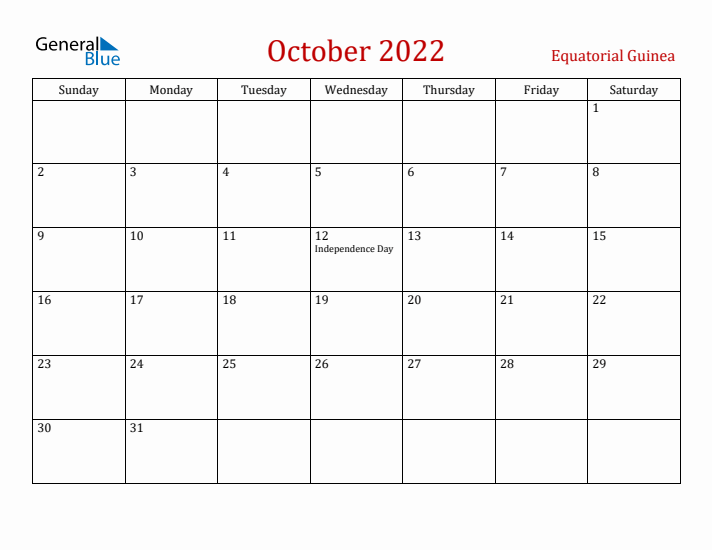 General Blue

October 2022

Equatorial Guinea

| Sunday | Monday | Tuesday | Wednesday | Thursday | Friday | Saturday |
|---|---|---|---|---|---|---|
| | | | | | | 1 |
| 2 | 3 | 4 | 5 | 6 | 7 | 8 |
| 9 | 10 | 11 | 12 Independence Day | 13 | 14 | 15 |
| 16 | 17 | 18 | 19 | 20 | 21 | 22 |
| 23 | 24 | 25 | 26 | 27 | 28 | 29 |
| 30 | 31 | | | | | |